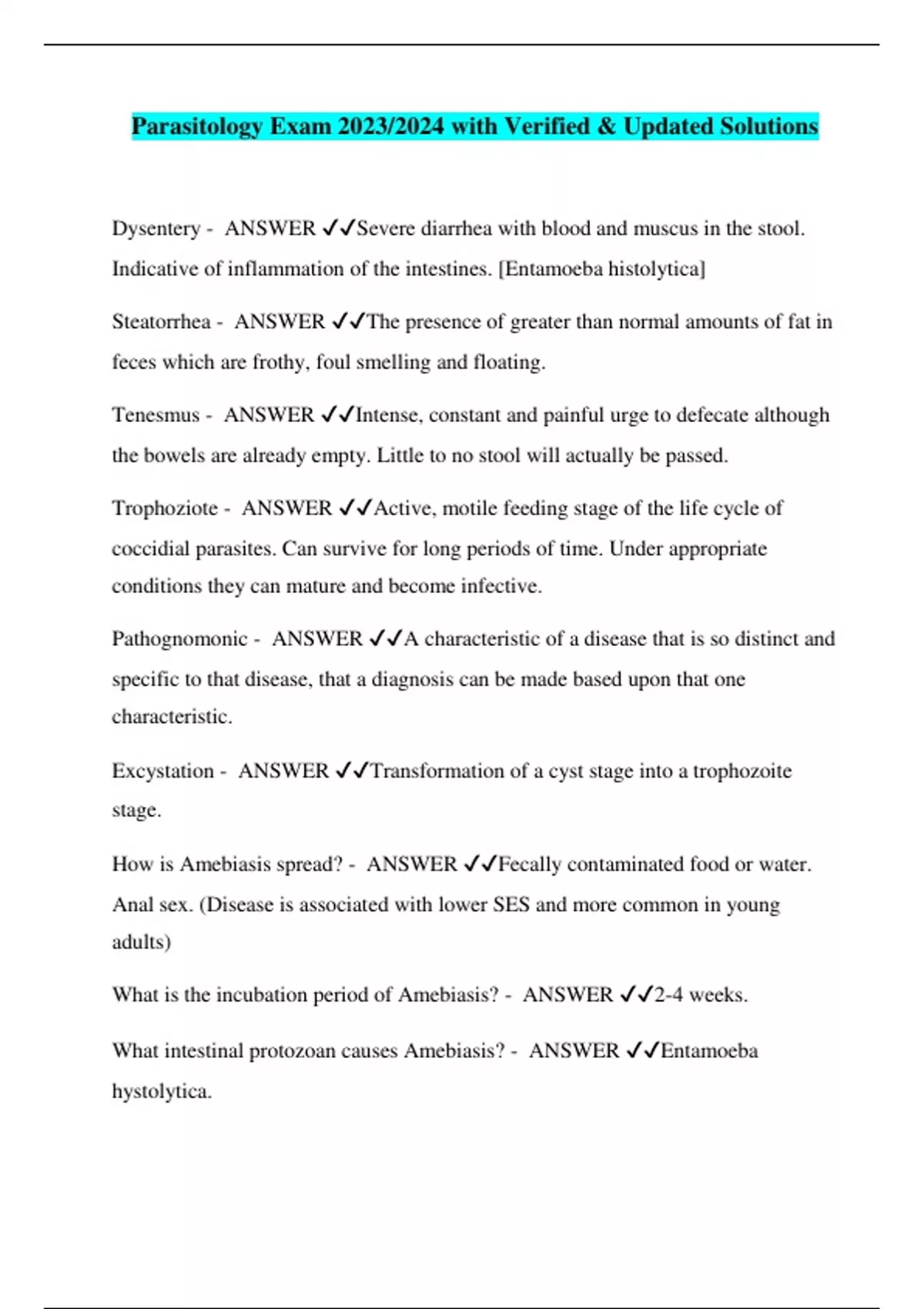 Parasitology Exam 2023/2024 with Verified & Updated Solutions

Dysentery - ANSWER ✓✓Severe diarrhea with blood and muscus in the stool. Indicative of inflammation of the intestines. [Entamoeba histolytica]

Steatorrhea - ANSWER ✓✓The presence of greater than normal amounts of fat in feces which are frothy, foul smelling and floating.

Tenesmus - ANSWER ✓✓Intense, constant and painful urge to defecate although the bowels are already empty. Little to no stool will actually be passed.

Trophoziote - ANSWER ✓✓Active, motile feeding stage of the life cycle of coccidial parasites. Can survive for long periods of time. Under appropriate conditions they can mature and become infective.

Pathognomonic - ANSWER ✓✓A characteristic of a disease that is so distinct and specific to that disease, that a diagnosis can be made based upon that one characteristic.

Excystation - ANSWER ✓✓Transformation of a cyst stage into a trophozoite stage.

How is Amebiasis spread? - ANSWER ✓✓Fecally contaminated food or water. Anal sex. (Disease is associated with lower SES and more common in young adults)

What is the incubation period of Amebiasis? - ANSWER ✓✓2-4 weeks.

What intestinal protozoan causes Amebiasis? - ANSWER ✓✓Entamoeba hystolytica.